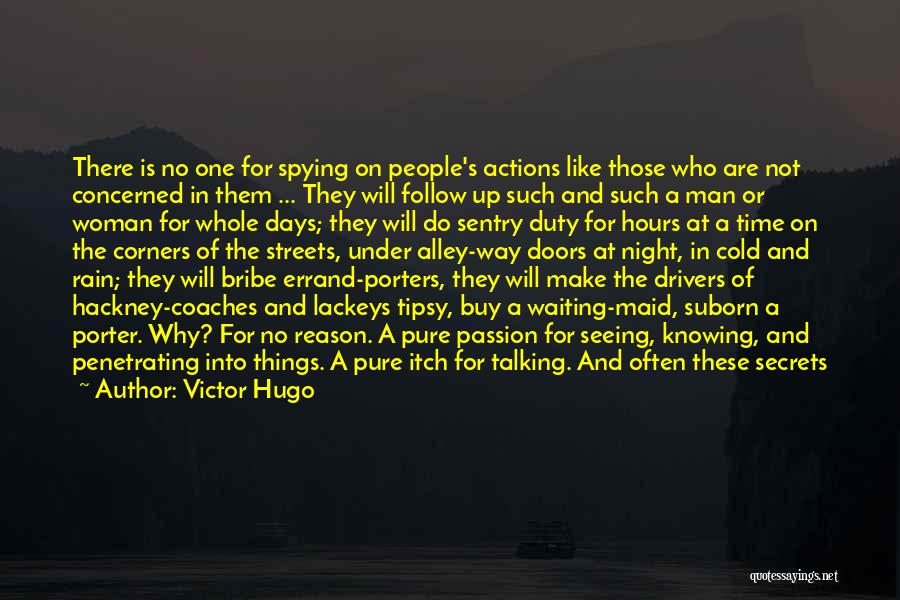 There is no one for spying on people's actions like those who are not concerned in them ... They will follow up such and such a man or woman for whole days; they will do sentry duty for hours at a time on the corners of the streets, under alley-way doors at night, in cold and rain; they will bribe errand-porters, they will make the drivers of hackney-coaches and lackeys tipsy, buy a waiting-maid, suborn a porter. Why? For no reason. A pure passion for seeing, knowing, and penetrating into things. A pure itch for talking. And often these secrets

~ Author: Victor Hugo

quotessayings.net